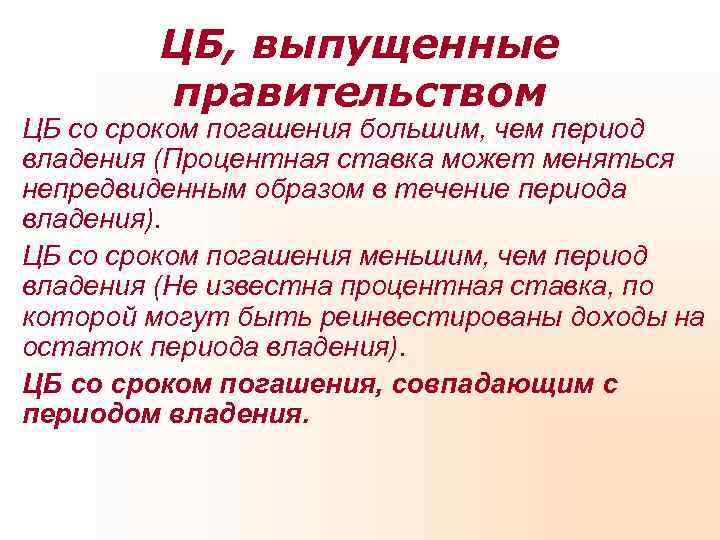 ЦБ, выпущенные правительством

ЦБ со сроком погашения большим, чем период владения (Процентная ставка может меняться непредвиденным образом в течение периода владения).

ЦБ со сроком погашения меньшим, чем период владения (Не известна процентная ставка, по которой могут быть реинвестированы доходы на остаток периода владения).

ЦБ со сроком погашения, совпадающим с периодом владения.